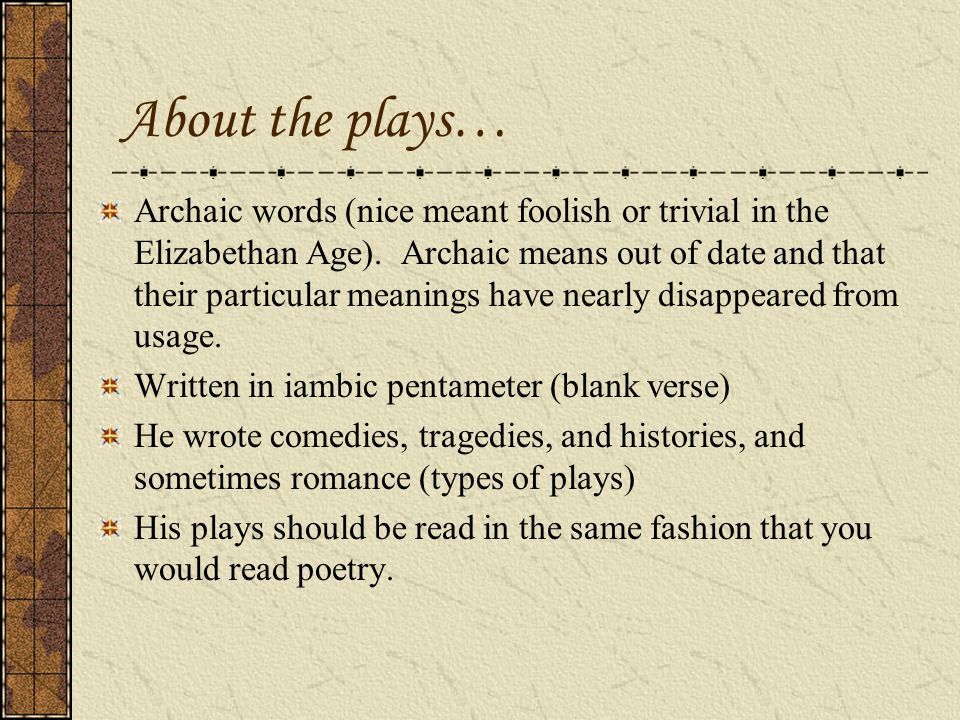 About the plays…

Archaic words (nice meant foolish or trivial in the Elizabethan Age). Archaic means out of date and that their particular meanings have nearly disappeared from usage.

Written in iambic pentameter (blank verse)

He wrote comedies, tragedies, and histories, and sometimes romance (types of plays)

His plays should be read in the same fashion that you would read poetry.